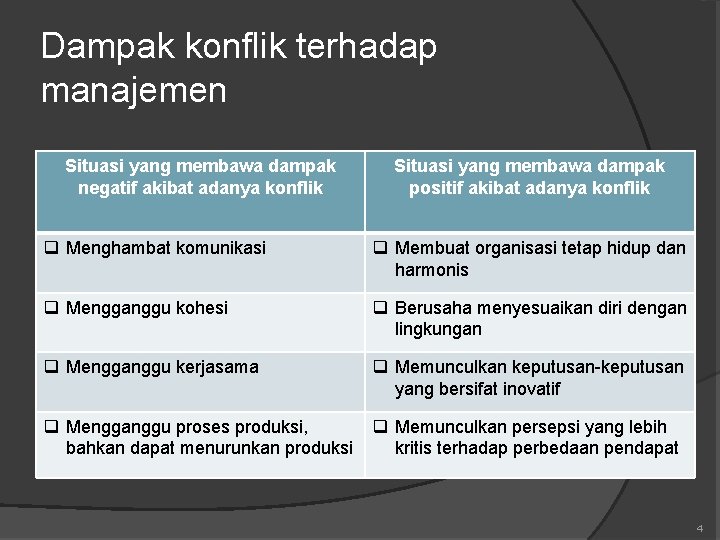 Dampak konflik terhadap manajemen

| Situasi yang membawa dampak negatif akibat adanya konflik | Situasi yang membawa dampak positif akibat adanya konflik |
|---|---|
| ❑ Menghambat komunikasi | ❑ Membuat organisasi tetap hidup dan harmonis |
| ❑ Mengganggu kohesi | ❑ Berusaha menyesuaikan diri dengan lingkungan |
| ❑ Mengganggu kerjasama | ❑ Memunculkan keputusan-keputusan yang bersifat inovatif |
| ❑ Mengganggu proses produksi, bahkan dapat menurunkan produksi | ❑ Memunculkan persepsi yang lebih kritis terhadap perbedaan pendapat |

4